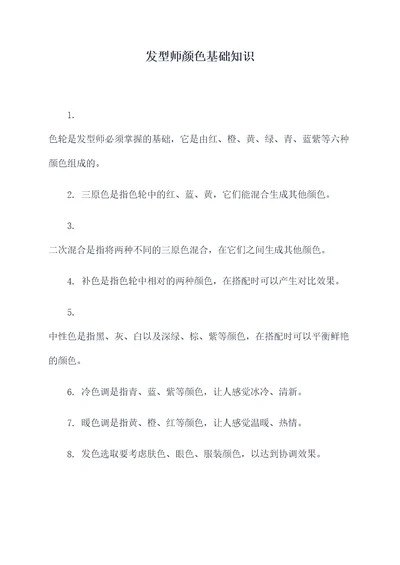 发型师颜色基础知识

1.

色轮是发型师必须掌握的基础，它是由红、橙、黄、绿、青、蓝紫等六种颜色组成的。

2. 三原色是指色轮中的红、蓝、黄，它们能混合生成其他颜色。

3.

二次混合是指将两种不同的三原色混合，在它们之间生成其他颜色。

4. 补色是指色轮中相对的两种颜色，在搭配时可以产生对比效果。

5.

中性色是指黑、灰、白以及深绿、棕、紫等颜色，在搭配时可以平衡鲜艳的颜色。

6. 冷色调是指青、蓝、紫等颜色，让人感觉冰冷、清新。

7. 暖色调是指黄、橙、红等颜色，让人感觉温暖、热情。

8. 发色选取要考虑肤色、眼色、服装颜色，以达到协调效果。